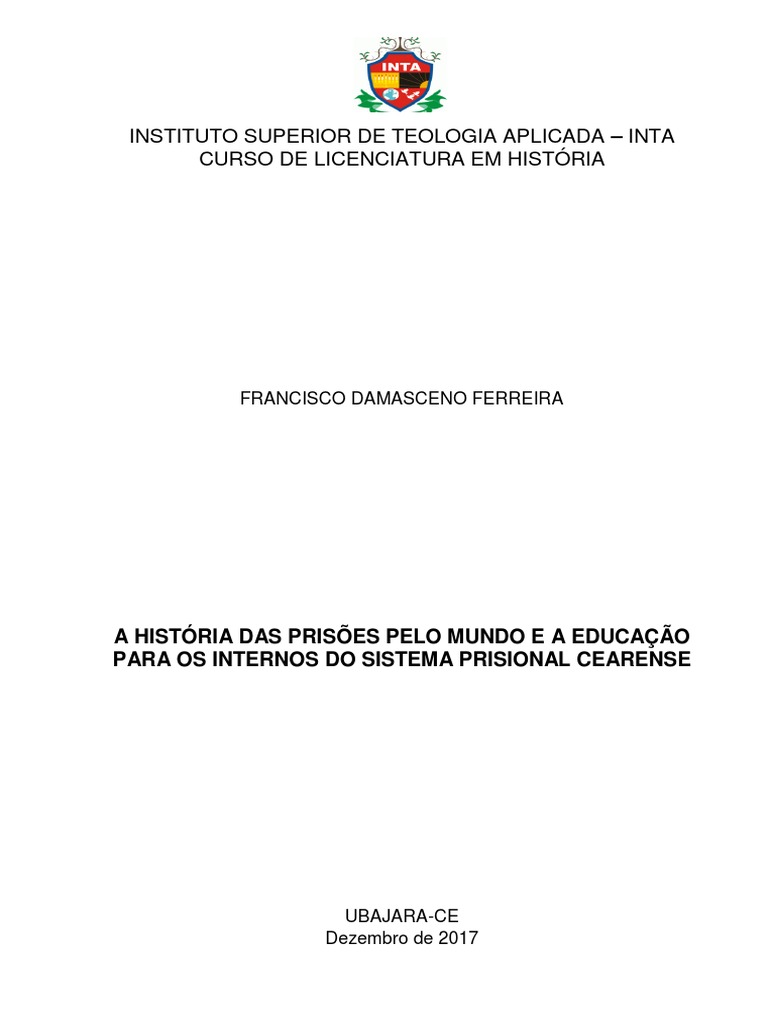 INTA

INSTITUTO SUPERIOR DE TEOLOGIA APLICADA – INTA
CURSO DE LICENCIATURA EM HISTÓRIA

FRANCISCO DAMASCENO FERREIRA

A HISTÓRIA DAS PRISÕES PELO MUNDO E A EDUCAÇÃO PARA OS INTERNOS DO SISTEMA PRISIONAL CEARENSE

UBAJARA-CE
Dezembro de 2017